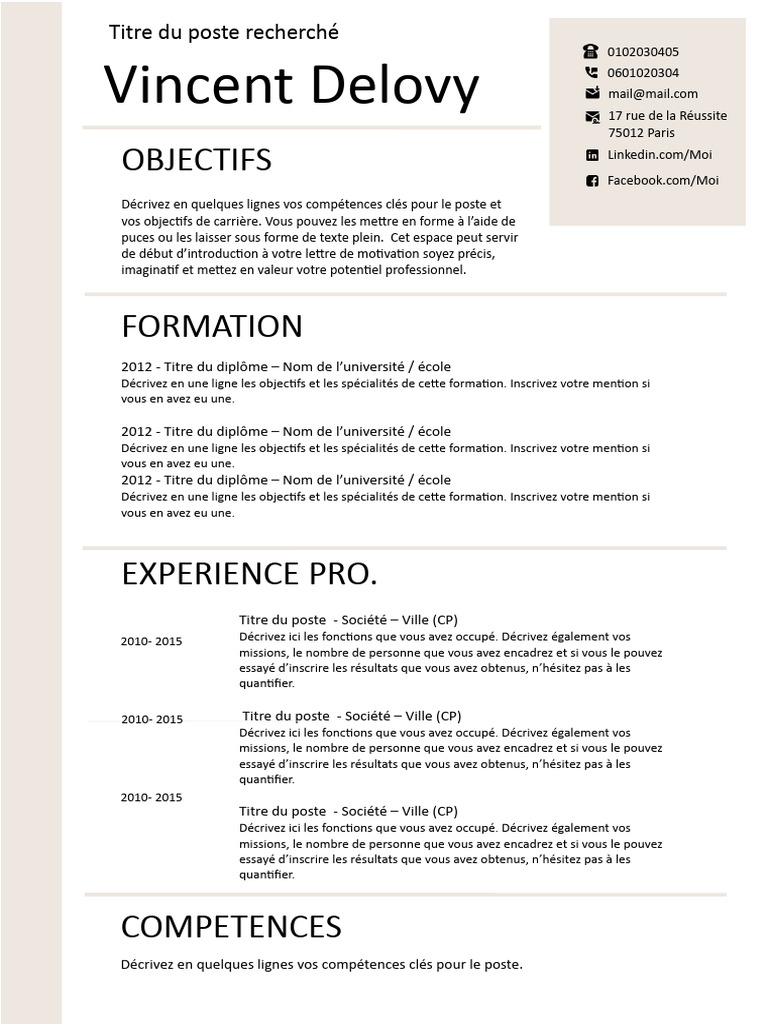 Titre du poste recherché

Vincent Delovy

0102030405
0601020304
mail@mail.com
17 rue de la Réussite
75012 Paris
Linkedin.com/Moi
Facebook.com/Moi

OBJECTIFS

Décrivez en quelques lignes vos compétences clés pour le poste et vos objectifs de carrière. Vous pouvez les mettre en forme à l'aide de puces ou les laisser sous forme de texte plein. Cet espace peut servir de début d'introduction à votre lettre de motivation soyez précis, imaginatif et mettez en valeur votre potentiel professionnel.

FORMATION

2012 - Titre du diplôme – Nom de l'université / école
Décrivez en une ligne les objectifs et les spécialités de cette formation. Inscrivez votre mention si vous en avez eu une.

2012 - Titre du diplôme – Nom de l'université / école
Décrivez en une ligne les objectifs et les spécialités de cette formation. Inscrivez votre mention si vous en avez eu une.

2012 - Titre du diplôme – Nom de l'université / école
Décrivez en une ligne les objectifs et les spécialités de cette formation. Inscrivez votre mention si vous en avez eu une.

EXPERIENCE PRO.

2010- 2015
Titre du poste - Société – Ville (CP)
Décrivez ici les fonctions que vous avez occupé. Décrivez également vos missions, le nombre de personne que vous avez encadrez et si vous le pouvez essayé d'inscrire les résultats que vous avez obtenus, n'hésitez pas à les quantifier.

2010- 2015
Titre du poste - Société – Ville (CP)
Décrivez ici les fonctions que vous avez occupé. Décrivez également vos missions, le nombre de personne que vous avez encadrez et si vous le pouvez essayé d'inscrire les résultats que vous avez obtenus, n'hésitez pas à les quantifier.

2010- 2015
Titre du poste - Société – Ville (CP)
Décrivez ici les fonctions que vous avez occupé. Décrivez également vos missions, le nombre de personne que vous avez encadrez et si vous le pouvez essayé d'inscrire les résultats que vous avez obtenus, n'hésitez pas à les quantifier.

COMPETENCES

Décrivez en quelques lignes vos compétences clés pour le poste.